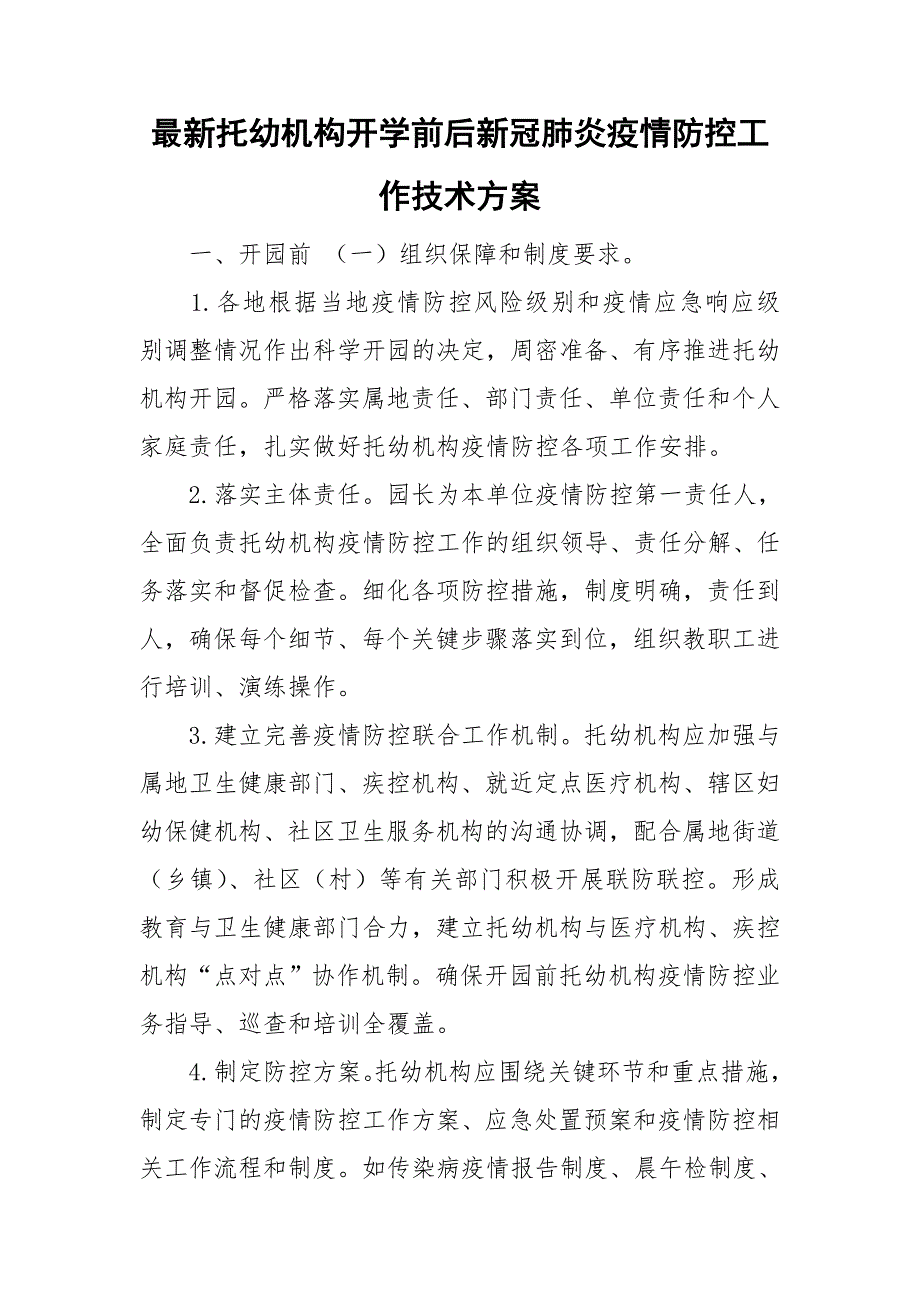 最新托幼机构开学前后新冠肺炎疫情防控工作技术方案

一、开园前 （一）组织保障和制度要求。

1.各地根据当地疫情防控风险级别和疫情应急响应级别调整情况作出科学开园的决定，周密准备、有序推进托幼机构开园。严格落实属地责任、部门责任、单位责任和个人家庭责任，扎实做好托幼机构疫情防控各项工作安排。

2.落实主体责任。园长为本单位疫情防控第一责任人，全面负责托幼机构疫情防控工作的组织领导、责任分解、任务落实和督促检查。细化各项防控措施，制度明确，责任到人，确保每个细节、每个关键步骤落实到位，组织教职工进行培训、演练操作。

3.建立完善疫情防控联合工作机制。托幼机构应加强与属地卫生健康部门、疾控机构、就近定点医疗机构、辖区妇幼保健机构、社区卫生服务机构的沟通协调，配合属地街道（乡镇）、社区（村）等有关部门积极开展联防联控。形成教育与卫生健康部门合力，建立托幼机构与医疗机构、疾控机构“点对点”协作机制。确保开园前托幼机构疫情防控业务指导、巡查和培训全覆盖。

4.制定防控方案。托幼机构应围绕关键环节和重点措施，制定专门的疫情防控工作方案、应急处置预案和疫情防控相关工作流程和制度。如传染病疫情报告制度、晨午检制度、